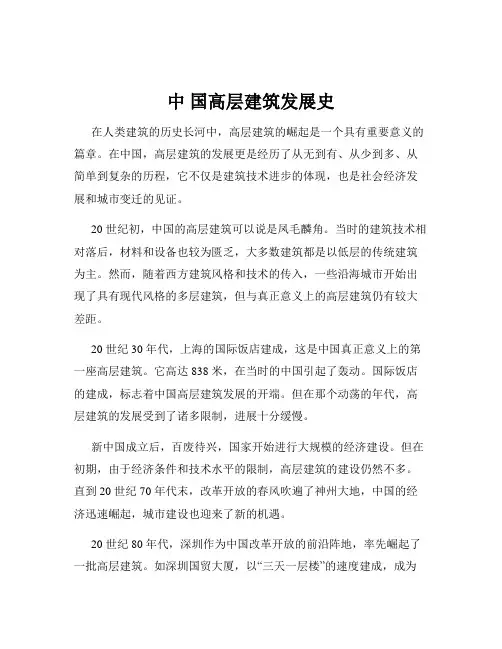 中 国高层建筑发展史

在人类建筑的历史长河中，高层建筑的崛起是一个具有重要意义的篇章。在中国，高层建筑的发展更是经历了从无到有、从少到多、从简单到复杂的历程，它不仅是建筑技术进步的体现，也是社会经济发展和城市变迁的见证。

20 世纪初，中国的高层建筑可以说是凤毛麟角。当时的建筑技术相对落后，材料和设备也较为匮乏，大多数建筑都是以低层的传统建筑为主。然而，随着西方建筑风格和技术的传入，一些沿海城市开始出现了具有现代风格的多层建筑，但与真正意义上的高层建筑仍有较大差距。

20 世纪 30 年代，上海的国际饭店建成，这是中国真正意义上的第一座高层建筑。它高达 838 米，在当时的中国引起了轰动。国际饭店的建成，标志着中国高层建筑发展的开端。但在那个动荡的年代，高层建筑的发展受到了诸多限制，进展十分缓慢。

新中国成立后，百废待兴，国家开始进行大规模的经济建设。但在初期，由于经济条件和技术水平的限制，高层建筑的建设仍然不多。直到 20 世纪 70 年代末，改革开放的春风吹遍了神州大地，中国的经济迅速崛起，城市建设也迎来了新的机遇。

20 世纪 80 年代，深圳作为中国改革开放的前沿阵地，率先崛起了一批高层建筑。如深圳国贸大厦，以“三天一层楼”的速度建成，成为